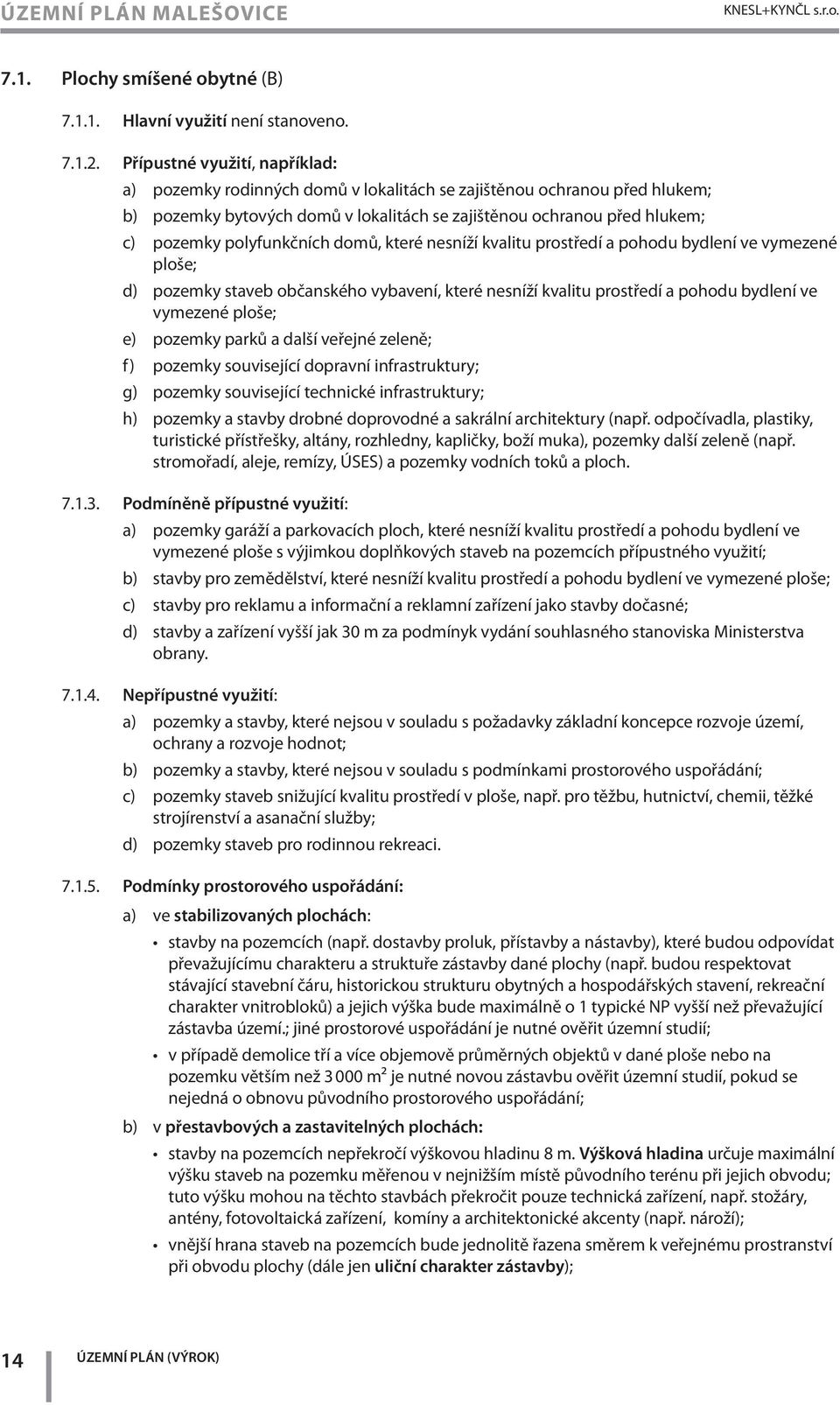 ÚZEMNÍ PLÁN MALEŠOVICE
KNESL+KYNČL s.r.o.

7.1. Plochy smíšené obytné (B)

7.1.1. Hlavní využití není stanoveno.

7.1.2. Přípustné využití, například:

a) pozemky rodinných domů v lokalitách se zajištěnou ochranou před hlukem;

b) pozemky bytových domů v lokalitách se zajištěnou ochranou před hlukem;

c) pozemky polyfunkčních domů, které nesníží kvalitu prostředí a pohodu bydlení ve vymezené ploše;

d) pozemky staveb občanského vybavení, které nesníží kvalitu prostředí a pohodu bydlení ve vymezené ploše;

e) pozemky parků a další veřejné zeleně;

f) pozemky související dopravní infrastruktury;

g) pozemky související technické infrastruktury;

h) pozemky a stavby drobné doprovodné a sakrální architektury (např. odpočívadla, plastiky, turistické přístřešky, altány, rozhledny, kapličky, boží muka), pozemky další zeleně (např. stromořadí, aleje, remízy, ÚSES) a pozemky vodních toků a ploch.

7.1.3. Podmíněně přípustné využití:

a) pozemky garáží a parkovacích ploch, které nesníží kvalitu prostředí a pohodu bydlení ve vymezené ploše s výjimkou doplňkových staveb na pozemcích přípustného využití;

b) stavby pro zemědělství, které nesníží kvalitu prostředí a pohodu bydlení ve vymezené ploše;

c) stavby pro reklamu a informační a reklamní zařízení jako stavby dočasné;

d) stavby a zařízení vyšší jak 30 m za podmínyk vydání souhlasného stanoviska Ministerstva obrany.

7.1.4. Nepřípustné využití:

a) pozemky a stavby, které nejsou v souladu s požadavky základní koncepce rozvoje území, ochrany a rozvoje hodnot;

b) pozemky a stavby, které nejsou v souladu s podmínkami prostorového uspořádání;

c) pozemky staveb snižující kvalitu prostředí v ploše, např. pro těžbu, hutnictví, chemii, těžké strojírenství a asanační služby;

d) pozemky staveb pro rodinnou rekreaci.

7.1.5. Podmínky prostorového uspořádání:

a) ve stabilizovaných plochách:

• stavby na pozemcích (např. dostavby proluk, přístavby a nástavby), které budou odpovídat převažujícímu charakteru a struktuře zástavby dané plochy (např. budou respektovat stávající stavební čáru, historickou strukturu obytných a hospodářských stavení, rekreační charakter vnitrobloků) a jejich výška bude maximálně o 1 typické NP vyšší než převažující zástavba území.; jiné prostorové uspořádání je nutné ověřit územní studií;

• v případě demolice tří a více objemově průměrných objektů v dané ploše nebo na pozemku větším než 3 000 m² je nutné novou zástavbu ověřit územní studií, pokud se nejedná o obnovu původního prostorového uspořádání;

b) v přestavbových a zastavitelných plochách:

• stavby na pozemcích nepřekročí výškovou hladinu 8 m. Výšková hladina určuje maximální výšku staveb na pozemku měřenou v nejnižším místě původního terénu při jejich obvodu; tuto výšku mohou na těchto stavbách překročit pouze technická zařízení, např. stožáry, antény, fotovoltaická zařízení, komíny a architektonické akcenty (např. nároží);

• vnější hrana staveb na pozemcích bude jednolitě řazena směrem k veřejnému prostranství při obvodu plochy (dále jen uliční charakter zástavby);

14 ÚZEMNÍ PLÁN (VÝROK)